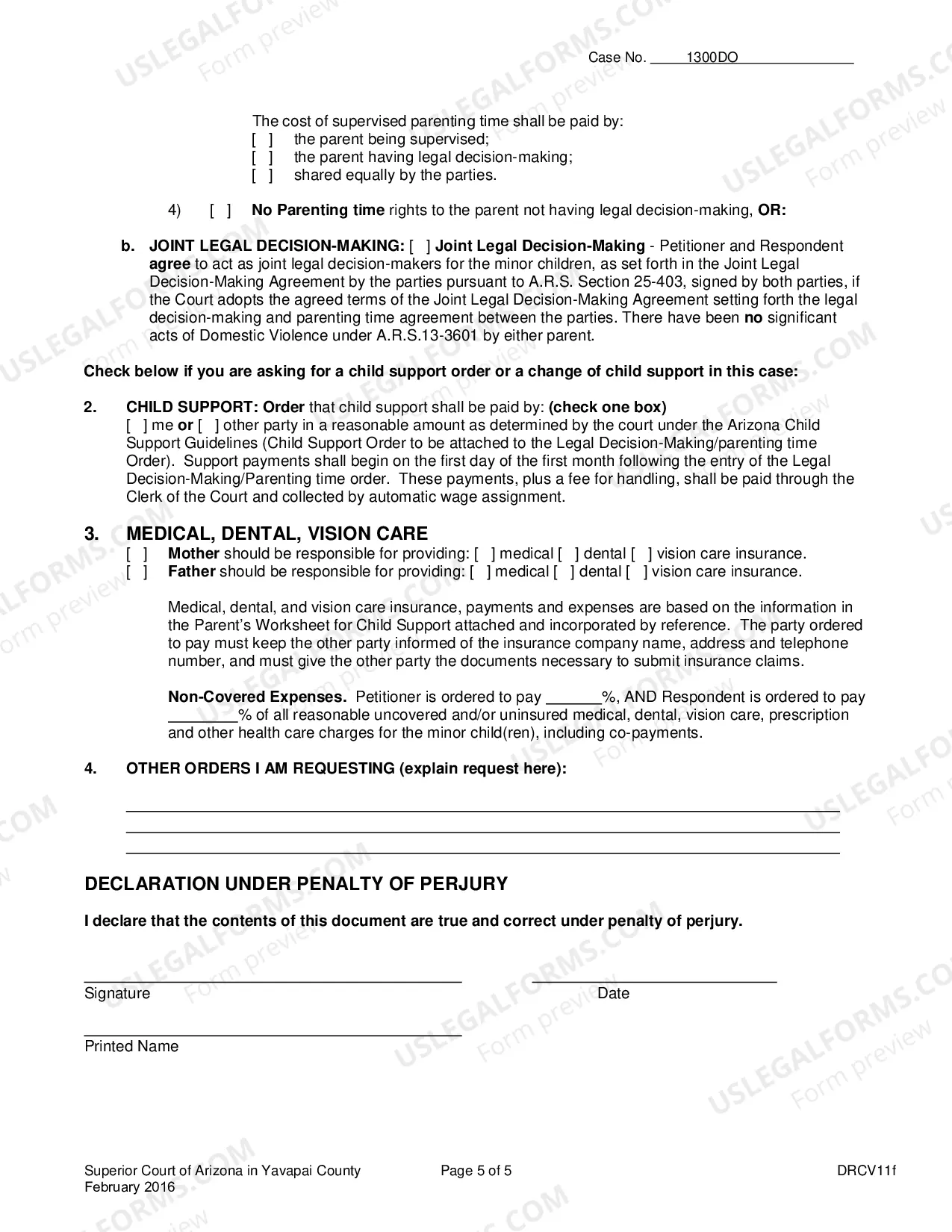 Case No. 1300DO

The cost of supervised parenting time shall be paid by:
[ ] the parent being supervised;
[ ] the parent having legal decision-making;
[ ] shared equally by the parties.

4) [ ] No Parenting time rights to the parent not having legal decision-making, OR:

b. JOINT LEGAL DECISION-MAKING: [ ] Joint Legal Decision-Making - Petitioner and Respondent agree to act as joint legal decision-makers for the minor children, as set forth in the Joint Legal Decision-Making Agreement by the parties pursuant to A.R.S. Section 25-403, signed by both parties, if the Court adopts the agreed terms of the Joint Legal Decision-Making Agreement setting forth the legal decision-making and parenting time agreement between the parties. There have been no significant acts of Domestic Violence under A.R.S.13-3601 by either parent.

Check below if you are asking for a child support order or a change of child support in this case:

2. CHILD SUPPORT: Order that child support shall be paid by: (check one box)
[ ] me or [ ] other party in a reasonable amount as determined by the court under the Arizona Child Support Guidelines (Child Support Order to be attached to the Legal Decision-Making/parenting time Order). Support payments shall begin on the first day of the first month following the entry of the Legal Decision-Making/Parenting time order. These payments, plus a fee for handling, shall be paid through the Clerk of the Court and collected by automatic wage assignment.

3. MEDICAL, DENTAL, VISION CARE
[ ] Mother should be responsible for providing: [ ] medical [ ] dental [ ] vision care insurance.
[ ] Father should be responsible for providing: [ ] medical [ ] dental [ ] vision care insurance.

Medical, dental, and vision care insurance, payments and expenses are based on the information in the Parent's Worksheet for Child Support attached and incorporated by reference. The party ordered to pay must keep the other party informed of the insurance company name, address and telephone number, and must give the other party the documents necessary to submit insurance claims.

Non-Covered Expenses. Petitioner is ordered to pay ____%, AND Respondent is ordered to pay ____% of all reasonable uncovered and/or uninsured medical, dental, vision care, prescription and other health care charges for the minor child(ren), including co-payments.

4. OTHER ORDERS I AM REQUESTING (explain request here):

____
____
____

DECLARATION UNDER PENALTY OF PERJURY

I declare that the contents of this document are true and correct under penalty of perjury.

____
Signature

____
Date

____
Printed Name

Superior Court of Arizona in Yavapai County
February 2016
Page 5 of 5
DRCV11f

USLEGALFORMS.COM Form preview